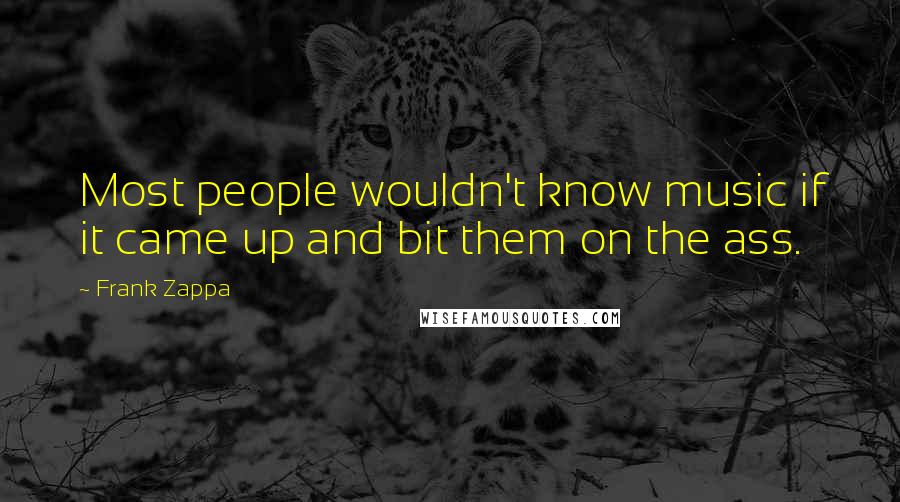 Most people wouldn't know music if it came up and bit them on the ass.

~ Frank Zappa

WISEFAMOUSQUOTES.COM